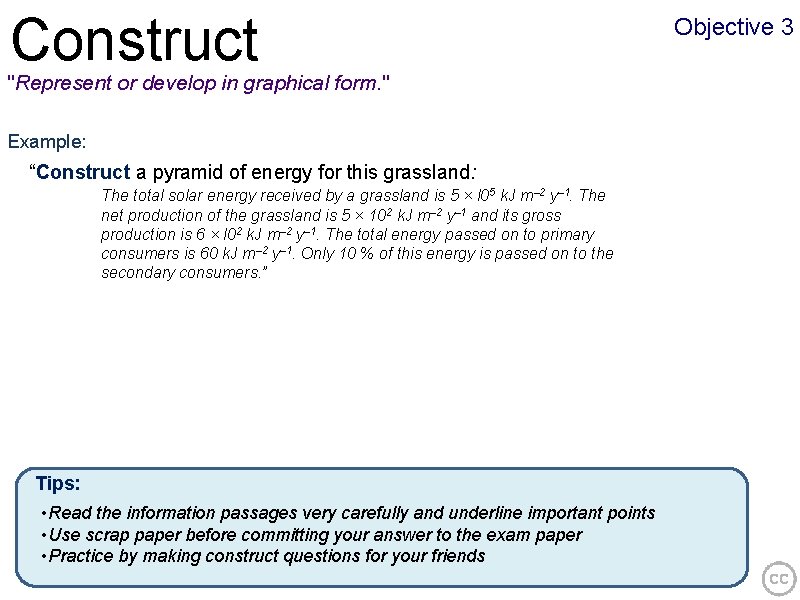 Construct

Objective 3

"Represent or develop in graphical form."

Example:

"Construct a pyramid of energy for this grassland:

The total solar energy received by a grassland is $5 \times l0^5$ kJ $m^{-2}$ $y^{-1}$. The net production of the grassland is $5 \times 10^2$ kJ $m^{-2}$ $y^{-1}$ and its gross production is $6 \times l0^2$ kJ $m^{-2}$ $y^{-1}$. The total energy passed on to primary consumers is 60 kJ $m^{-2}$ $y^{-1}$. Only 10 % of this energy is passed on to the secondary consumers."

Tips:

• Read the information passages very carefully and underline important points
• Use scrap paper before committing your answer to the exam paper
• Practice by making construct questions for your friends

cc